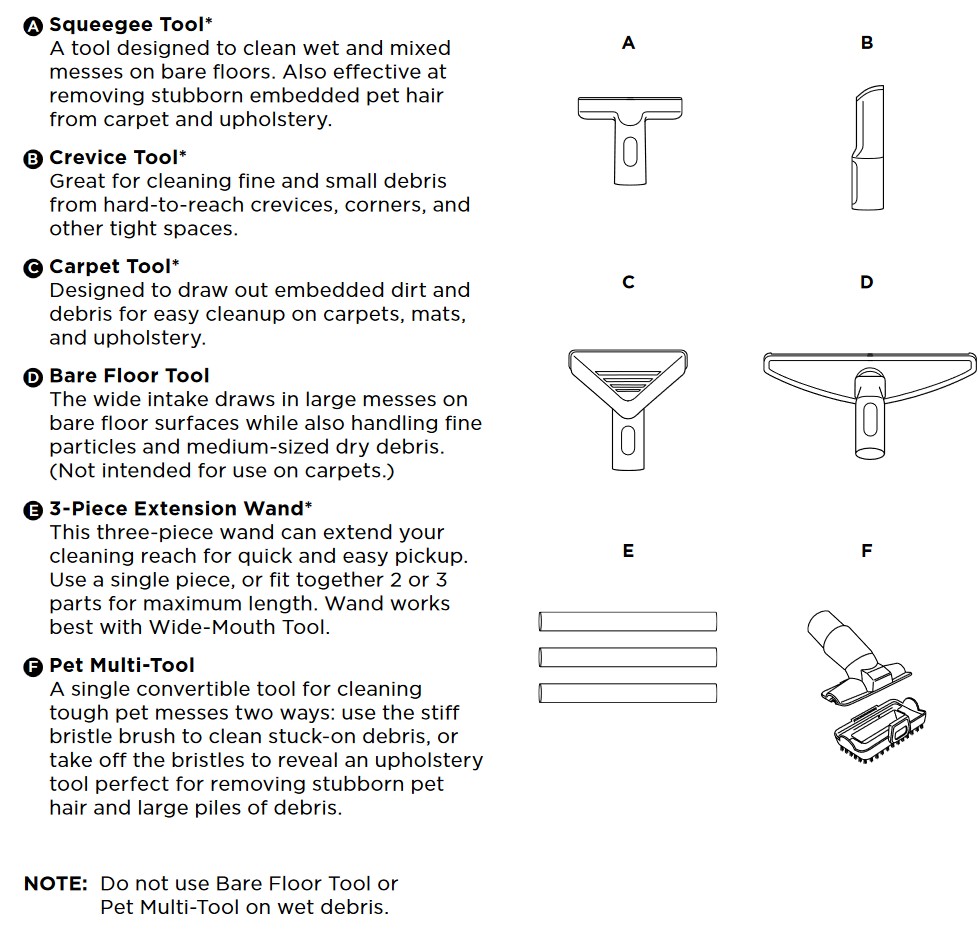 A Squeegee Tool*
A tool designed to clean wet and mixed messes on bare floors. Also effective at removing stubborn embedded pet hair from carpet and upholstery.

B Crevice Tool*
Great for cleaning fine and small debris from hard-to-reach crevices, corners, and other tight spaces.

C Carpet Tool*
Designed to draw out embedded dirt and debris for easy cleanup on carpets, mats, and upholstery.

D Bare Floor Tool
The wide intake draws in large messes on bare floor surfaces while also handling fine particles and medium-sized dry debris. (Not intended for use on carpets.)

E 3-Piece Extension Wand*
This three-piece wand can extend your cleaning reach for quick and easy pickup. Use a single piece, or fit together 2 or 3 parts for maximum length. Wand works best with Wide-Mouth Tool.

F Pet Multi-Tool
A single convertible tool for cleaning tough pet messes two ways: use the stiff bristle brush to clean stuck-on debris, or take off the bristles to reveal an upholstery tool perfect for removing stubborn pet hair and large piles of debris.

NOTE: Do not use Bare Floor Tool or Pet Multi-Tool on wet debris.

A

B

C

D

E

F